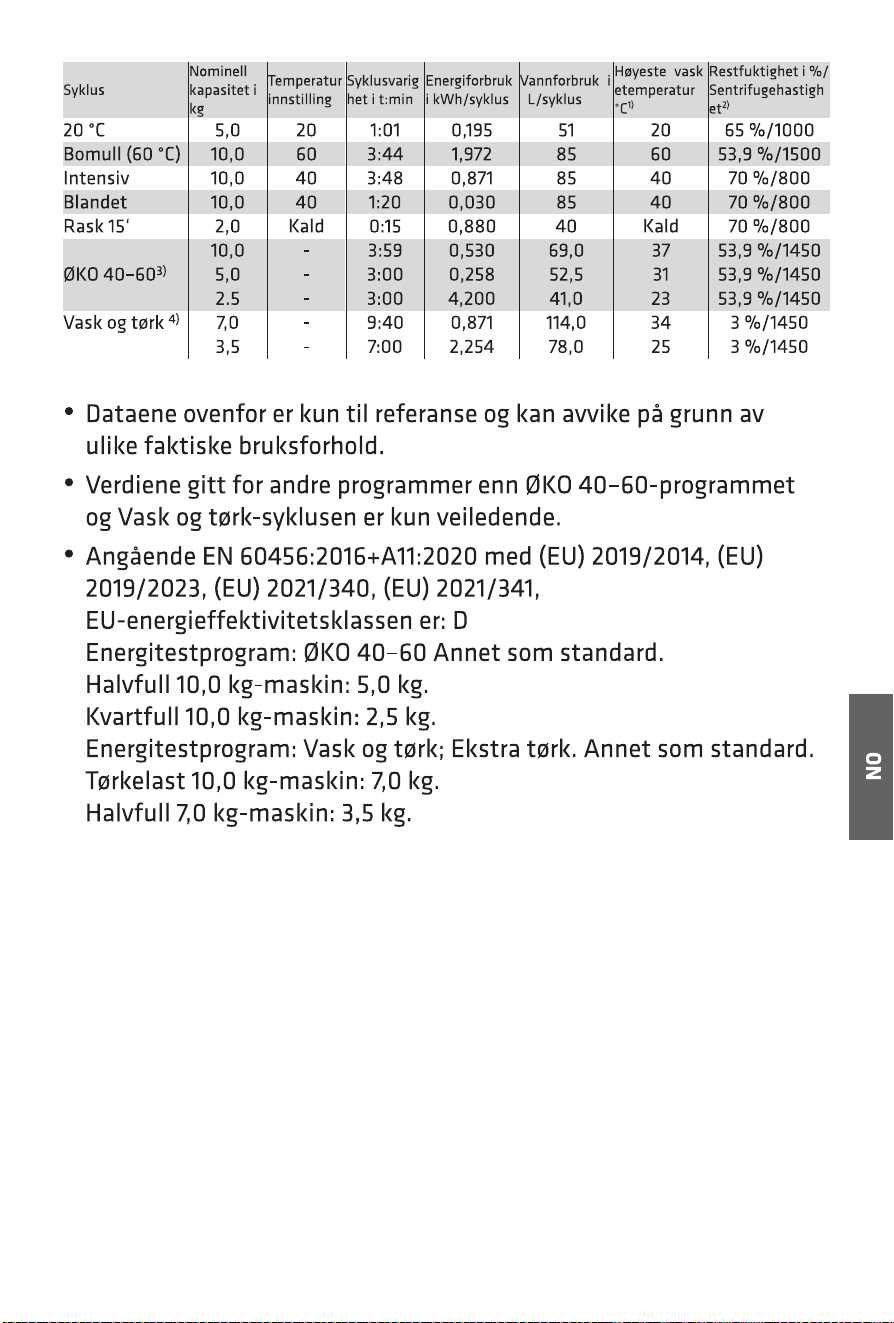 | Syklus | Nominell kapasitet i kg | Temperatur innstilling | Syklusvarighet i t:min | Energiforbruk i kWh/syklus | Vannforbruk i L/syklus | Høyeste vasketemperatur °C$^{1)}$ | Restfuktighet i %/ Sentrifugehastighet$^{2)}$ |
|---|---|---|---|---|---|---|---|
| 20 °C | 5,0 | 20 | 1:01 | 0,195 | 51 | 20 | 65 %/1000 |
| Bomull (60 °C) | 10,0 | 60 | 3:44 | 1,972 | 85 | 60 | 53,9 %/1500 |
| Intensiv | 10,0 | 40 | 3:48 | 0,871 | 85 | 40 | 70 %/800 |
| Blandet | 10,0 | 40 | 1:20 | 0,030 | 85 | 40 | 70 %/800 |
| Rask 15' | 2,0 | Kald | 0:15 | 0,880 | 40 | Kald | 70 %/800 |
| ØKO 40–60$^{3)}$ | 10,0 | - | 3:59 | 0,530 | 69,0 | 37 | 53,9 %/1450 |
| | 5,0 | - | 3:00 | 0,258 | 52,5 | 31 | 53,9 %/1450 |
| | 2.5 | - | 3:00 | 4,200 | 41,0 | 23 | 53,9 %/1450 |
| Vask og tørk $^{4)}$ | 7,0 | - | 9:40 | 0,871 | 114,0 | 34 | 3 %/1450 |
| | 3,5 | - | 7:00 | 2,254 | 78,0 | 25 | 3 %/1450 |

• Dataene ovenfor er kun til referanse og kan avvike på grunn av ulike faktiske bruksforhold.

• Verdiene gitt for andre programmer enn ØKO 40–60-programmet og Vask og tørk-syklusen er kun veiledende.

• Angående EN 60456:2016+A11:2020 med (EU) 2019/2014, (EU) 2019/2023, (EU) 2021/340, (EU) 2021/341,
EU-energieffektivitetsklassen er: D
Energitestprogram: ØKO 40–60 Annet som standard.
Halvfull 10,0 kg-maskin: 5,0 kg.
Kvartfull 10,0 kg-maskin: 2,5 kg.
Energitestprogram: Vask og tørk; Ekstra tørk. Annet som standard.
Tørkelast 10,0 kg-maskin: 7,0 kg.
Halvfull 7,0 kg-maskin: 3,5 kg.

NO